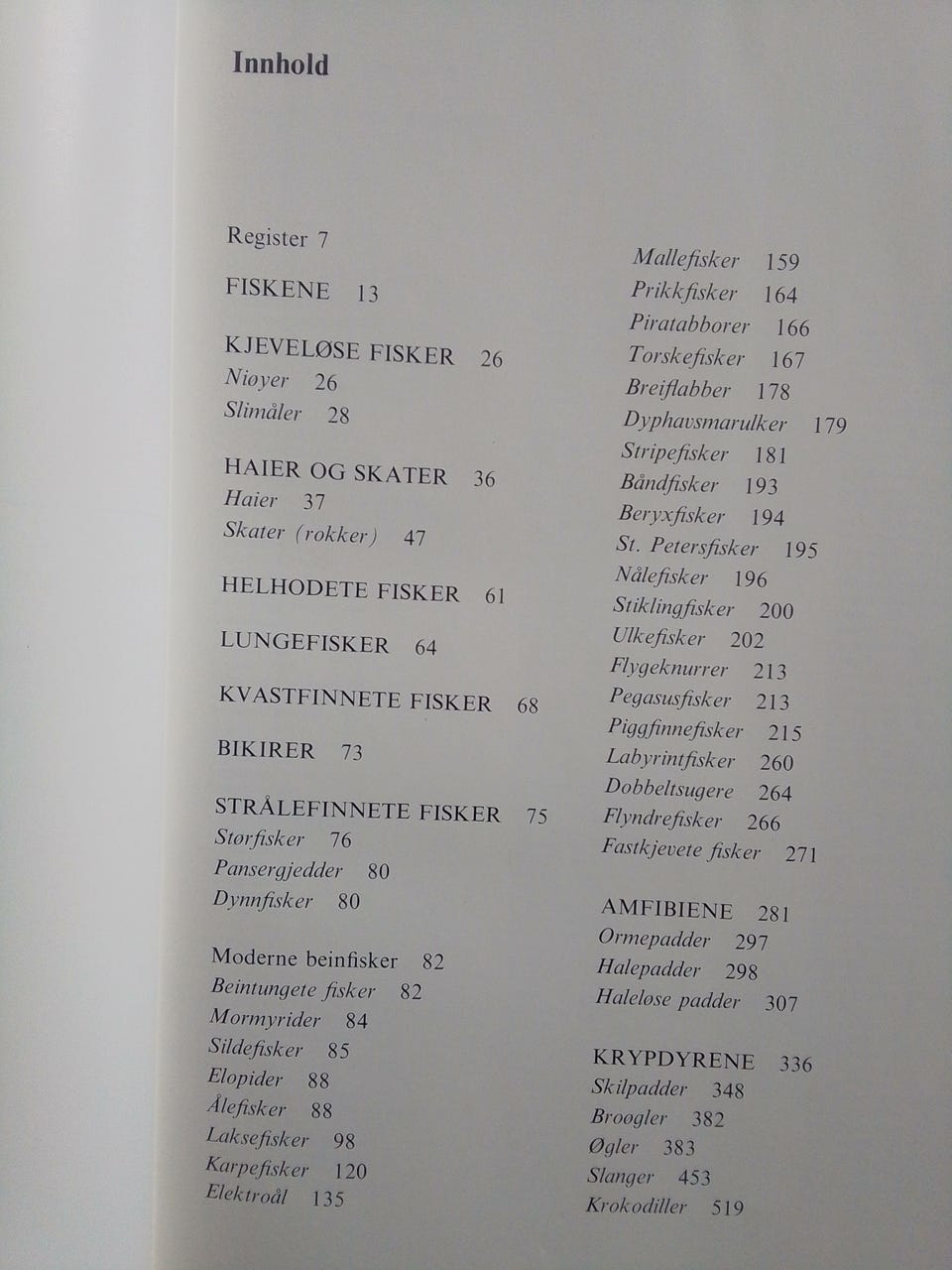 Innhold

Register 7

FISKENE 13

KJEVELØSE FISKER 26
Niøyer 26
Slimåler 28

HAIER OG SKATER 36
Haier 37
Skater (rokker) 47

HELHODETE FISKER 61

LUNGEFISKER 64

KVASTFINNETE FISKER 68

BIKIRER 73

STRÅLEFINNETE FISKER 75
Størfisker 76
Pansergjedder 80
Dynnfisker 80

Moderne beinfisker 82
Beintungete fisker 82
Mormyrider 84
Sildefisker 85
Elopider 88
Ålefisker 88
Laksefisker 98
Karpefisker 120
Elektroål 135

Mallefisker 159
Prikkfisker 164
Piratabborer 166
Torskefisker 167
Breiflabber 178
Dyphavsmarulker 179
Stripefisker 181
Båndfisker 193
Beryxfisker 194
St. Petersfisker 195
Nålefisker 196
Stiklingfisker 200
Ulkefisker 202
Flygeknurrer 213
Pegasusfisker 213
Piggfinnefisker 215
Labyrintfisker 260
Dobbeltsugere 264
Flyndrefisker 266
Fastkjevete fisker 271

AMFIBIENE 281
Ormepadder 297
Halepadder 298
Haleløse padder 307

KRYPDYRENE 336
Skilpadder 348
Broøgler 382
Øgler 383
Slanger 453
Krokodiller 519